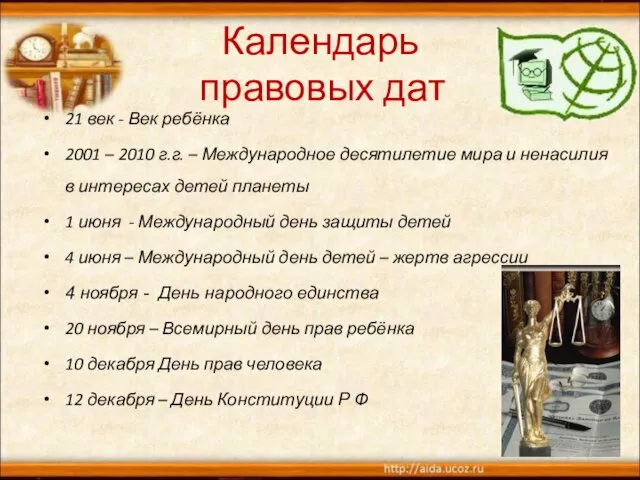 Календарь правовых дат

• 21 век - Век ребёнка
• 2001 – 2010 г.г. – Международное десятилетие мира и ненасилия в интересах детей планеты
• 1 июня - Международный день защиты детей
• 4 июня – Международный день детей – жертв агрессии
• 4 ноября - День народного единства
• 20 ноября – Всемирный день прав ребёнка
• 10 декабря День прав человека
• 12 декабря – День Конституции Р Ф

http://aida.ucoz.ru